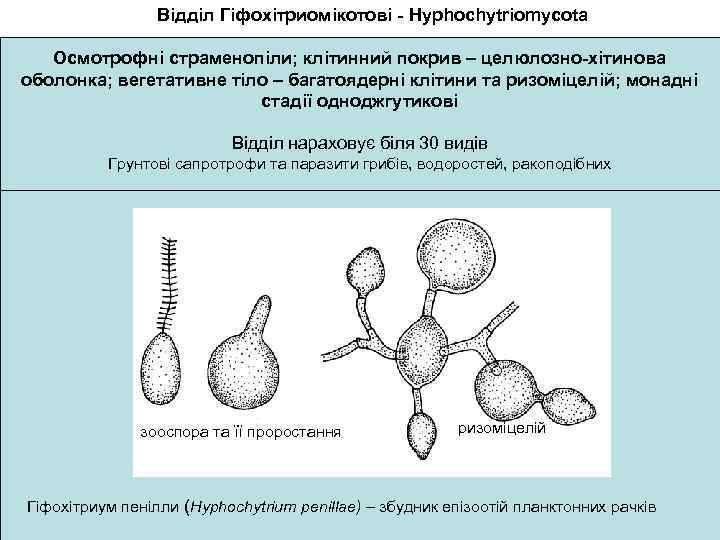 Відділ Гіфохітриомікотові - Hyphochytriomycota

Осмотрофні страменопіли; клітинний покрив – целюлозно-хітинова оболонка; вегетативне тіло – багатоядерні клітини та ризоміцелій; монадні стадії одноджгутикові

Відділ нараховує біля 30 видів
Грунтові сапротрофи та паразити грибів, водоростей, ракоподібних

зооспора та її проростання

ризоміцелій

Гіфохітриум пенілли (Hyphochytrium penillae) – збудник епізоотій планктонних рачків